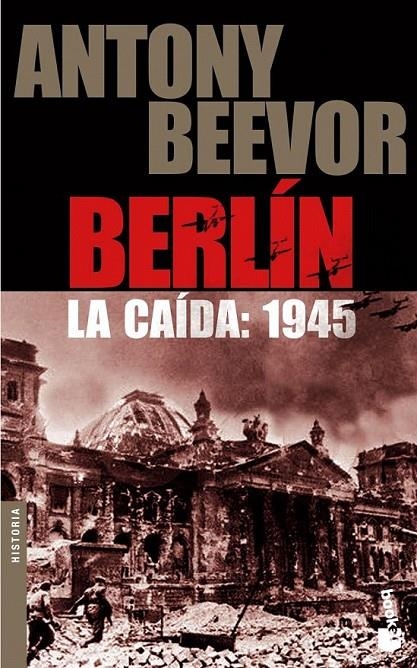 ANTONY BEEVOR

BERLÍN

LA CAÍDA: 1945

HISTORIA

booket